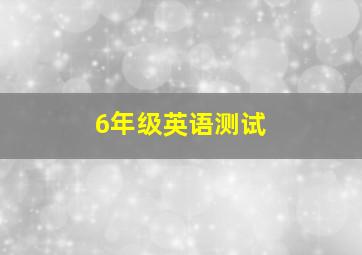 6年级英语测试